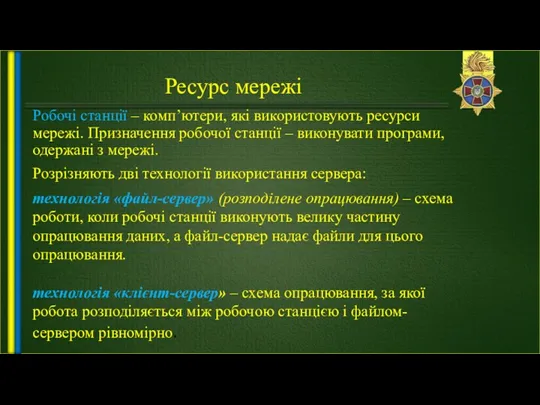 Ресурс мережі

Робочі станції – комп’ютери, які використовують ресурси мережі. Призначення робочої станції – виконувати програми, одержані з мережі.

Розрізняють дві технології використання сервера:

технологія «файл-сервер» (розподілене опрацювання) – схема роботи, коли робочі станції виконують велику частину опрацювання даних, а файл-сервер надає файли для цього опрацювання.

технологія «клієнт-сервер» – схема опрацювання, за якої робота розподіляється між робочою станцією і файлом-сервером рівномірно.